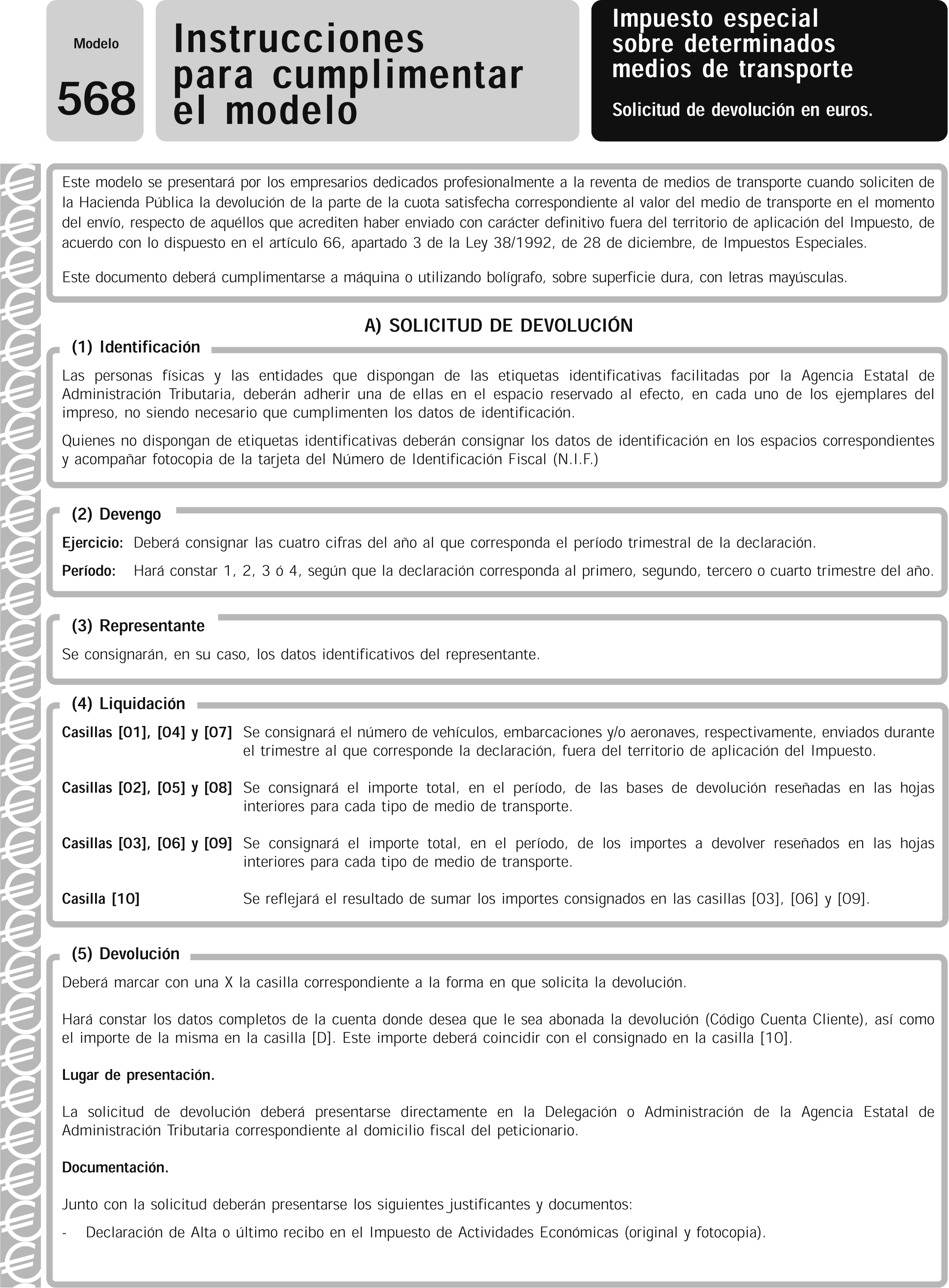 Modelo

568

Instrucciones para cumplimentar el modelo

Impuesto especial sobre determinados medios de transporte

Solicitud de devolución en euros.

Este modelo se presentará por los empresarios dedicados profesionalmente a la reventa de medios de transporte cuando soliciten de la Hacienda Pública la devolución de la parte de la cuota satisfecha correspondiente al valor del medio de transporte en el momento del envío, respecto de aquéllos que acrediten haber enviado con carácter definitivo fuera del territorio de aplicación del Impuesto, de acuerdo con lo dispuesto en el artículo 66, apartado 3 de la Ley 38/1992, de 28 de diciembre, de Impuestos Especiales.

Este documento deberá cumplimentarse a máquina o utilizando bolígrafo, sobre superficie dura, con letras mayúsculas.

A) SOLICITUD DE DEVOLUCIÓN

(1) Identificación

Las personas físicas y las entidades que dispongan de las etiquetas identificativas facilitadas por la Agencia Estatal de Administración Tributaria, deberán adherir una de ellas en el espacio reservado al efecto, en cada uno de los ejemplares del impreso, no siendo necesario que cumplimenten los datos de identificación.

Quienes no dispongan de etiquetas identificativas deberán consignar los datos de identificación en los espacios correspondientes y acompañar fotocopia de la tarjeta del Número de Identificación Fiscal (N.I.F.)

(2) Devengo

Ejercicio: Deberá consignar las cuatro cifras del año al que corresponda el período trimestral de la declaración.

Período: Hará constar 1, 2, 3 ó 4, según que la declaración corresponda al primero, segundo, tercero o cuarto trimestre del año.

(3) Representante

Se consignarán, en su caso, los datos identificativos del representante.

(4) Liquidación

Casillas [01], [04] y [07] Se consignará el número de vehículos, embarcaciones y/o aeronaves, respectivamente, enviados durante el trimestre al que corresponde la declaración, fuera del territorio de aplicación del Impuesto.

Casillas [02], [05] y [08] Se consignará el importe total, en el período, de las bases de devolución reseñadas en las hojas interiores para cada tipo de medio de transporte.

Casillas [03], [06] y [09] Se consignará el importe total, en el período, de los importes a devolver reseñados en las hojas interiores para cada tipo de medio de transporte.

Casilla [10] Se reflejará el resultado de sumar los importes consignados en las casillas [03], [06] y [09].

(5) Devolución

Deberá marcar con una X la casilla correspondiente a la forma en que solicita la devolución.

Hará constar los datos completos de la cuenta donde desea que le sea abonada la devolución (Código Cuenta Cliente), así como el importe de la misma en la casilla [D]. Este importe deberá coincidir con el consignado en la casilla [10].

Lugar de presentación.

La solicitud de devolución deberá presentarse directamente en la Delegación o Administración de la Agencia Estatal de Administración Tributaria correspondiente al domicilio fiscal del peticionario.

Documentación.

Junto con la solicitud deberán presentarse los siguientes justificantes y documentos:

- Declaración de Alta o último recibo en el Impuesto de Actividades Económicas (original y fotocopia).